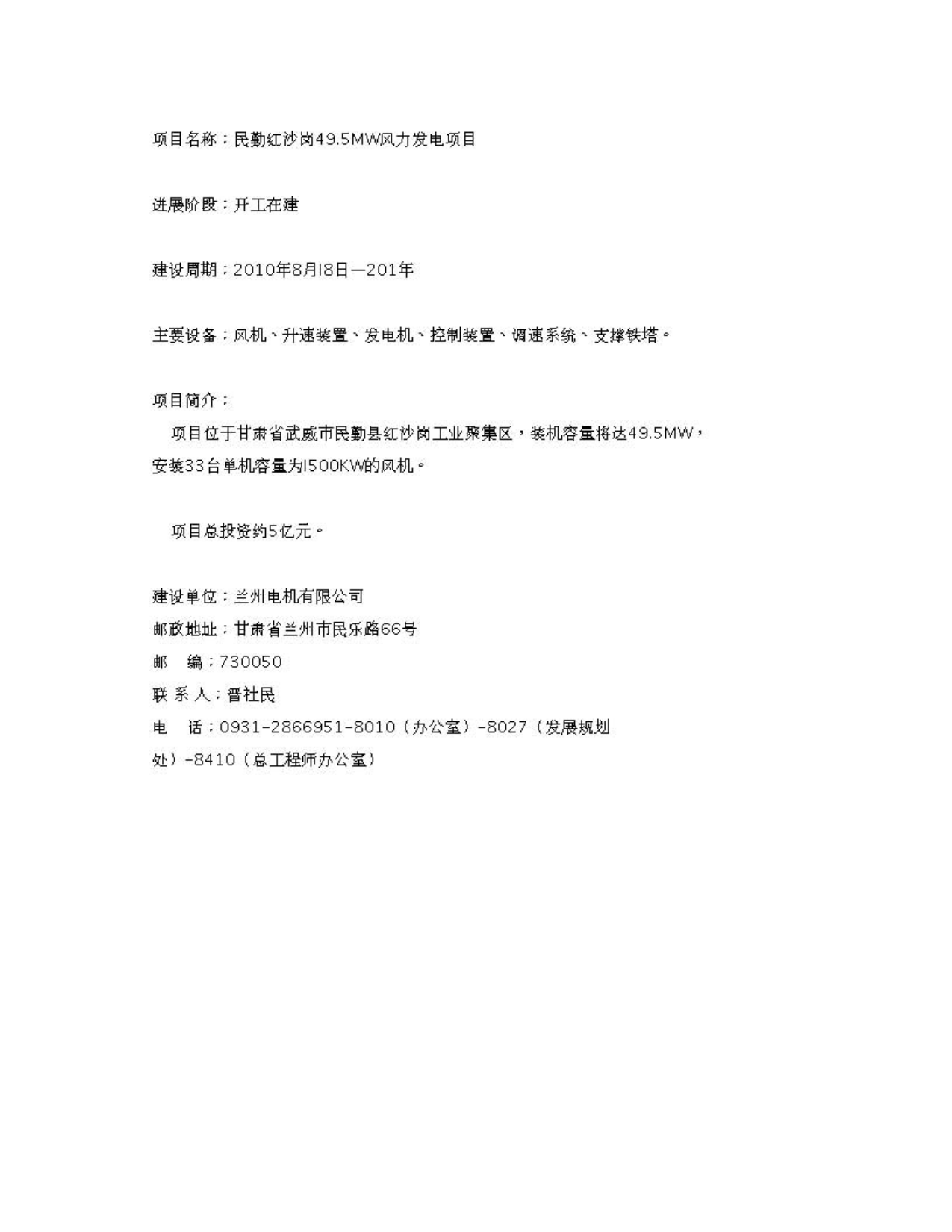 项目名称：民勤红沙岗49.5MW风力发电项目

进展阶段：开工在建

建设周期：2010年8月l8日—201年

主要设备：风机、升速装置、发电机、控制装置、调速系统、支撑铁塔。

项目简介：

项目位于甘肃省武威市民勤县红沙岗工业聚集区，装机容量将达49.5MW，安装33台单机容量为l500KW的风机。

项目总投资约5亿元。

建设单位：兰州电机有限公司
邮政地址：甘肃省兰州市民乐路66号
邮　编：730050
联 系 人：晋社民
电　话：0931-2866951-8010（办公室）-8027（发展规划处）-8410（总工程师办公室）